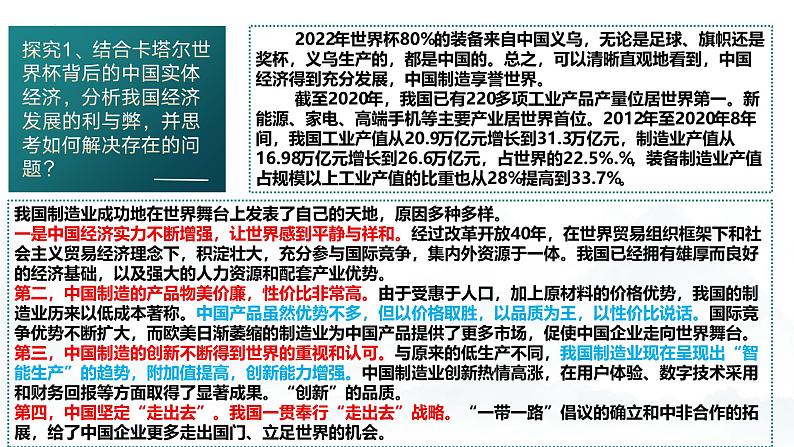 探究1、结合卡塔尔世界杯背后的中国实体经济，分析我国经济发展的利与弊，并思考如何解决存在的问题？

2022年世界杯80%的装备来自中国义乌，无论是足球、旗帜还是奖杯，义乌生产的，都是中国的。总之，可以清晰直观地看到，中国经济得到充分发展，中国制造享誉世界。

截至2020年，我国已有220多项工业产品产量位居世界第一。新能源、家电、高端手机等主要产业居世界首位。2012年至2020年8年间，我国工业产值从20.9万亿元增长到31.3万亿元，制造业产值从16.98万亿元增长到26.6万亿元，占世界的22.5%.%，装备制造业产值占规模以上工业产值的比重也从28%提高到33.7%。

我国制造业成功地在世界舞台上发表了自己的天地，原因多种多样。
一是中国经济实力不断增强，让世界感到平静与祥和。经过改革开放40年，在世界贸易组织框架下和社会主义贸易经济理念下，积淀壮大，充分参与国际竞争，集内外资源于一体。我国已经拥有雄厚而良好的经济基础，以及强大的人力资源和配套产业优势。
第二，中国制造的产品物美价廉，性价比非常高。由于受惠于人口，加上原材料的价格优势，我国的制造业历来以低成本著称。中国产品虽然优势不多，但以价格取胜，以品质为王，以性价比说话。国际竞争优势不断扩大，而欧美日渐萎缩的制造业为中国产品提供了更多市场，促使中国企业走向世界舞台。
第三，中国制造的创新不断得到世界的重视和认可。与原来的低生产不同，我国制造业现在呈现出“智能生产”的趋势，附加值提高，创新能力增强。中国制造业创新热情高涨，在用户体验、数字技术采用和财务回报等方面取得了显著成果。“创新”的品质。
第四，中国坚定“走出去”。我国一贯奉行“走出去”战略。“一带一路”倡议的确立和中非合作的拓展，给了中国企业更多走出国门、立足世界的机会。